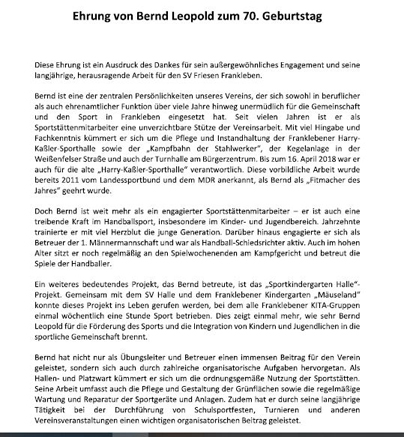 Ehrung von Bernd Leopold zum 70. Geburtstag

Diese Ehrung ist ein Ausdruck des Dankes für sein außergewöhnliches Engagement und seine langjährige, herausragende Arbeit für den SV Friesen Frankleben.

Bernd ist eine der zentralen Persönlichkeiten unseres Vereins, der sich sowohl in beruflicher als auch ehrenamtlicher Funktion über viele Jahre hinweg unermüdlich für die Gemeinschaft und den Sport in Frankleben eingesetzt hat. Seit vielen Jahren ist er als Sportstättenmitarbeiter eine unverzichtbare Stütze der Vereinsarbeit. Mit viel Hingabe und Fachkenntnis kümmert er sich um die Pflege und Instandhaltung der Franklebener Harry-Kaßler-Sporthalle sowie der „Kampfbahn der Stahlwerker", der Kegelanlage in der Weißenfelser Straße und auch der Turnhalle am Bürgerzentrum. Bis zum 16. April 2018 war er auch für die alte „Harry-Kaßler-Sporthalle" verantwortlich. Diese vorbildliche Arbeit wurde bereits 2011 vom Landessportbund und dem MDR anerkannt, als Bernd als „Fitmacher des Jahres" geehrt wurde.

Doch Bernd ist weit mehr als ein engagierter Sportstättenmitarbeiter – er ist auch eine treibende Kraft im Handballsport, insbesondere im Kinder- und Jugendbereich. Jahrzehnte trainierte er mit viel Herzblut die junge Generation. Darüber hinaus engagierte er sich als Betreuer der 1. Männermannschaft und war als Handball-Schiedsrichter aktiv. Auch im hohen Alter sitzt er noch regelmäßig an den Spielwochenenden am Kampfgericht und betreut die Spiele der Handballer.

Ein weiteres bedeutendes Projekt, das Bernd betreute, ist das „Sportkindergarten Halle"-Projekt. Gemeinsam mit dem SV Halle und dem Franklebener Kindergarten „Mäuseland" konnte dieses Projekt ins Leben gerufen werden, bei dem alle Franklebener KITA-Gruppen einmal wöchentlich eine Stunde Sport betrieben. Dies zeigt einmal mehr, wie sehr Bernd Leopold für die Förderung des Sports und die Integration von Kindern und Jugendlichen in die sportliche Gemeinschaft brennt.

Bernd hat nicht nur als Übungsleiter und Betreuer einen immensen Beitrag für den Verein geleistet, sondern sich auch durch zahlreiche organisatorische Aufgaben hervorgetan. Als Hallen- und Platzwart kümmert er sich um die ordnungsgemäße Nutzung der Sportstätten. Seine Arbeit umfasst auch die Pflege und Gestaltung der Grünflächen sowie die regelmäßige Wartung und Reparatur der Sportgeräte und Anlagen. Zudem hat er durch seine langjährige Tätigkeit bei der Durchführung von Schulsportfesten, Turnieren und anderen Vereinsveranstaltungen einen wichtigen organisatorischen Beitrag geleistet.